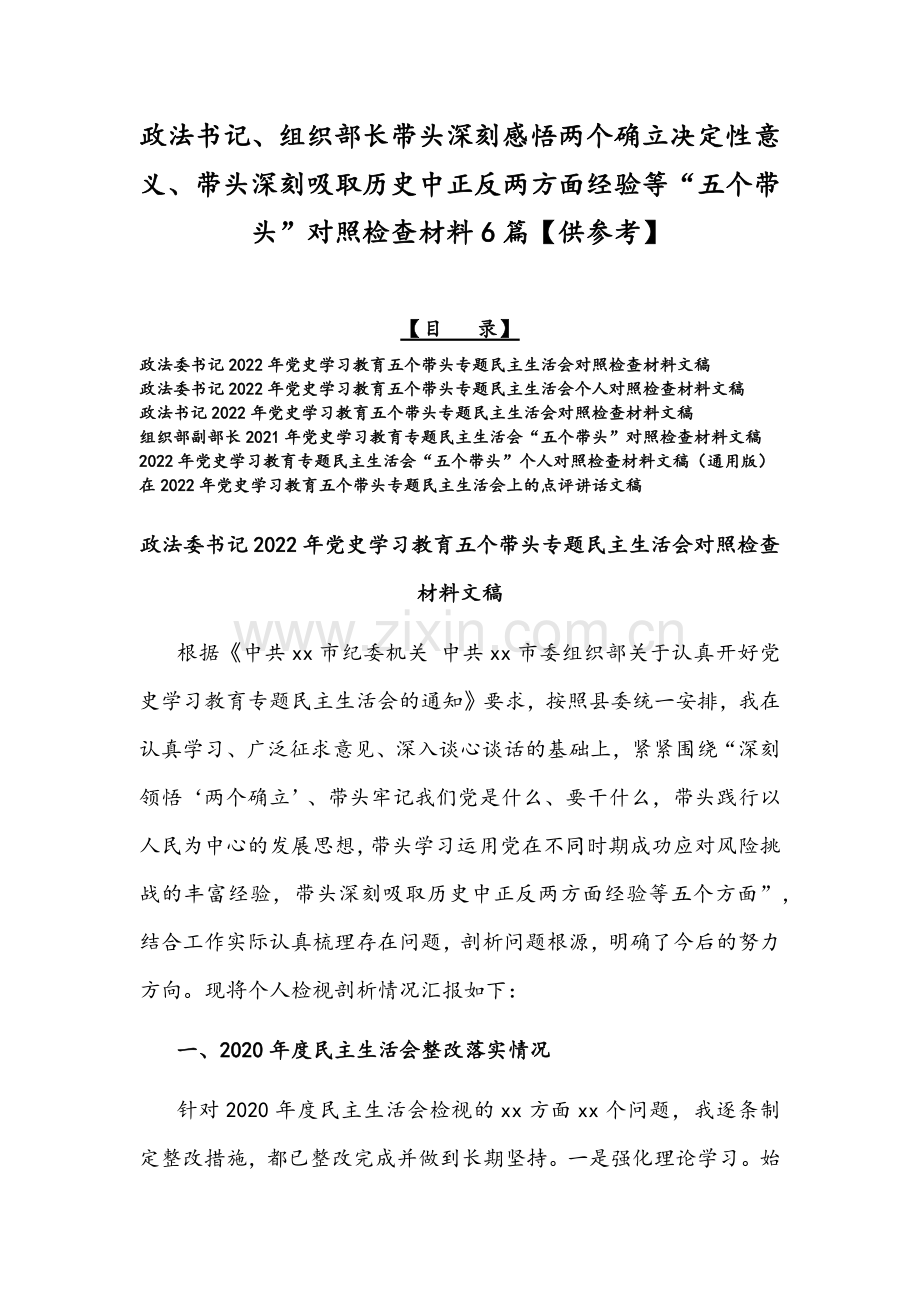 政法书记、组织部长带头深刻感悟两个确立决定性意义、带头深刻吸取历史中正反两方面经验等“五个带头”对照检查材料6篇【供参考】

【目 录】

政法委书记2022年党史学习教育五个带头专题民主生活会对照检查材料文稿
政法委书记2022年党史学习教育五个带头专题民主生活会个人对照检查材料文稿
政法书记2022年党史学习教育五个带头专题民主生活会对照检查材料文稿
组织部副部长2021年党史学习教育专题民主生活会“五个带头”对照检查材料文稿
2022年党史学习教育专题民主生活会“五个带头”个人对照检查材料文稿（通用版）
在2022年党史学习教育五个带头专题民主生活会上的点评讲话文稿

政法委书记2022年党史学习教育五个带头专题民主生活会对照检查材料文稿

www.zixin.com.cn

根据《中共xx市纪委机关 中共xx市委组织部关于认真开好党史学习教育专题民主生活会的通知》要求，按照县委统一安排，我在认真学习、广泛征求意见、深入谈心谈话的基础上，紧紧围绕“深刻领悟‘两个确立’、带头牢记我们党是什么、要干什么，带头践行以人民为中心的发展思想，带头学习运用党在不同时期成功应对风险挑战的丰富经验，带头深刻吸取历史中正反两方面经验等五个方面”，结合工作实际认真梳理存在问题，剖析问题根源，明确了今后的努力方向。现将个人检视剖析情况汇报如下：

一、2020年度民主生活会整改落实情况

针对2020年度民主生活会检视的xx方面xx个问题，我逐条制定整改措施，都已整改完成并做到长期坚持。一是强化理论学习。始